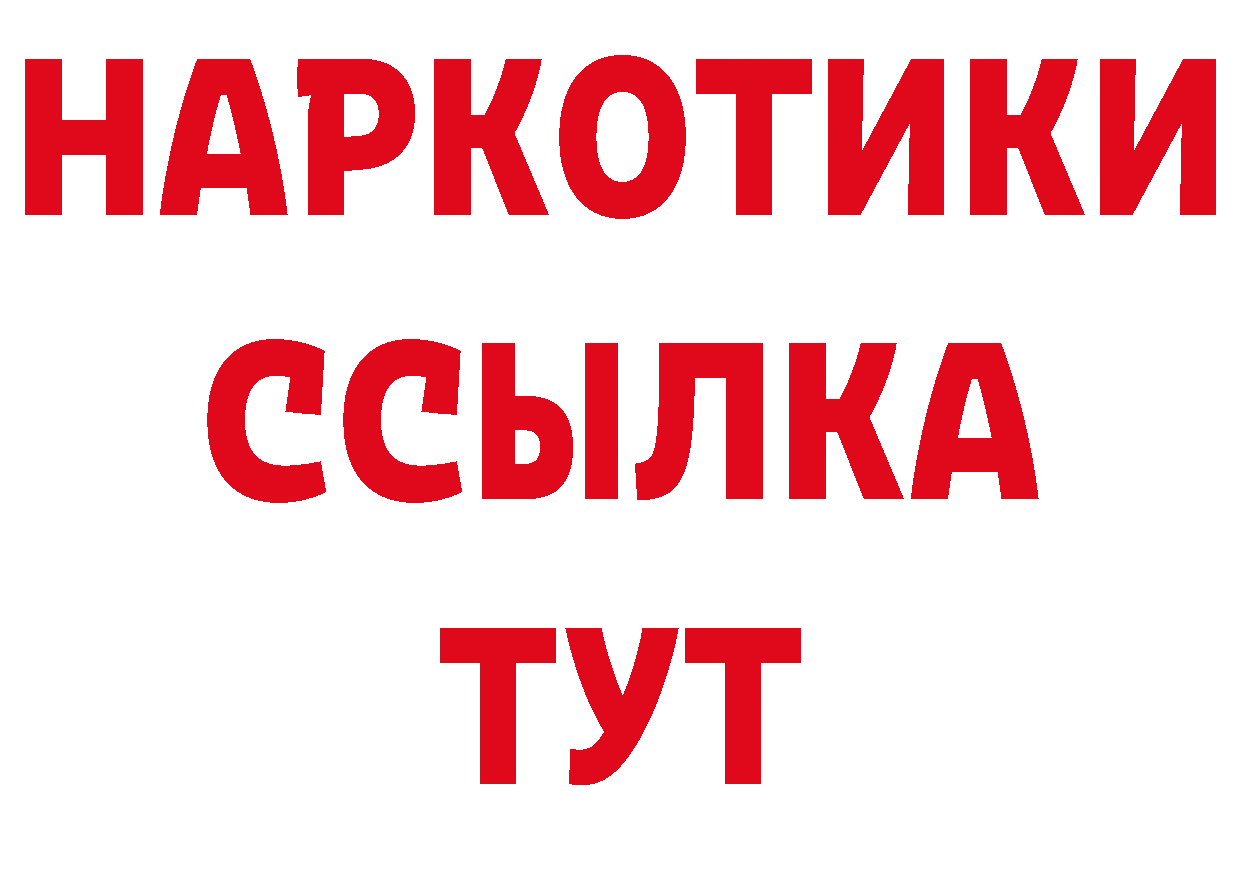 НАРКОТИКИ
ССЫЛКА
ТУТ